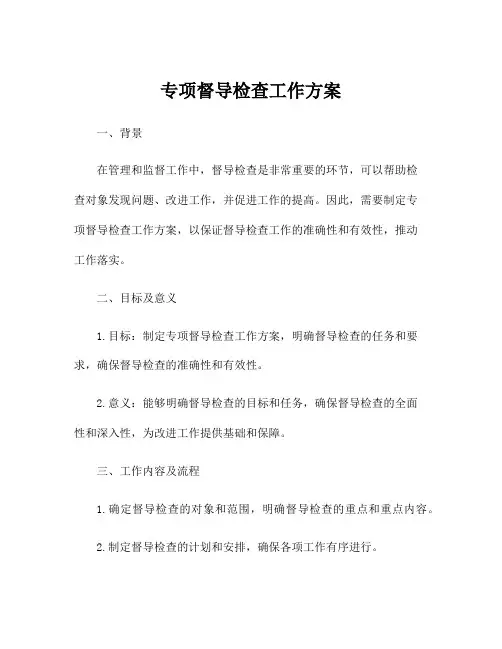 专项督导检查工作方案

一、背景

在管理和监督工作中，督导检查是非常重要的环节，可以帮助检查对象发现问题、改进工作，并促进工作的提高。因此，需要制定专项督导检查工作方案，以保证督导检查工作的准确性和有效性，推动工作落实。

二、目标及意义

1.目标：制定专项督导检查工作方案，明确督导检查的任务和要求，确保督导检查的准确性和有效性。

2.意义：能够明确督导检查的目标和任务，确保督导检查的全面性和深入性，为改进工作提供基础和保障。

三、工作内容及流程

1.确定督导检查的对象和范围，明确督导检查的重点和重点内容。

2.制定督导检查的计划和安排，确保各项工作有序进行。